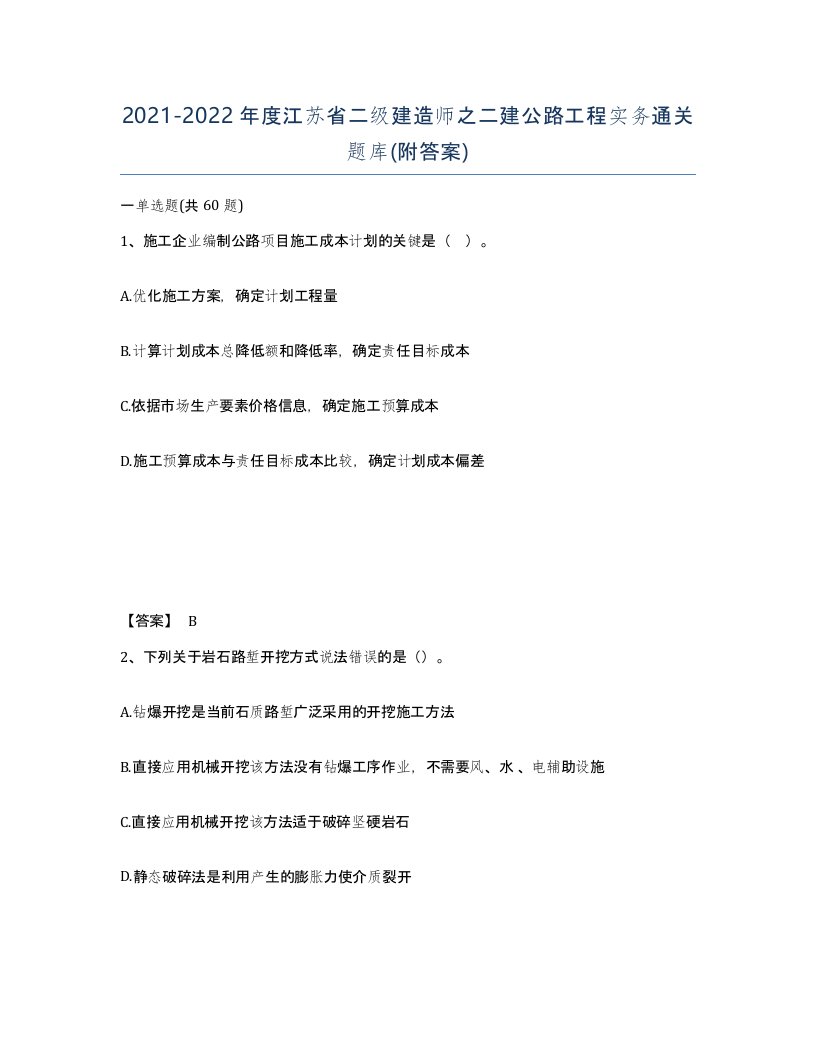 2021-2022年度江苏省二级建造师之二建公路工程实务通关题库(附答案)

一单选题(共 60 题)

1、施工企业编制公路项目施工成本计划的关键是（ ）。

A.优化施工方案，确定计划工程量

B.计算计划成本总降低额和降低率，确定责任目标成本

C.依据市场生产要素价格信息，确定施工预算成本

D.施工预算成本与责任目标成本比较，确定计划成本偏差

【答案】 B

2、下列关于岩石路堑开挖方式说法错误的是（）。

A.钻爆开挖是当前石质路堑广泛采用的开挖施工方法

B.直接应用机械开挖该方法没有钻爆工序作业，不需要风、水 、电辅助设施

C.直接应用机械开挖该方法适于破碎坚硬岩石

D.静态破碎法是利用产生的膨胀力使介质裂开